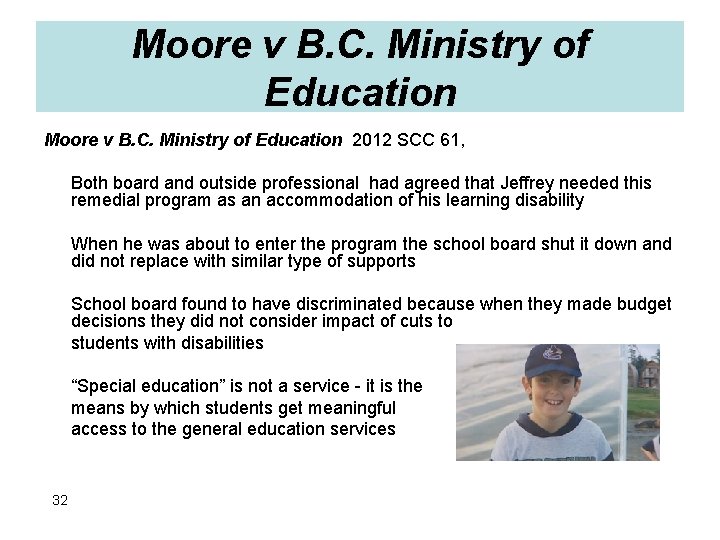 Moore v B.C. Ministry of Education

Moore v B.C. Ministry of Education 2012 SCC 61,

Both board and outside professional had agreed that Jeffrey needed this remedial program as an accommodation of his learning disability

When he was about to enter the program the school board shut it down and did not replace with similar type of supports

School board found to have discriminated because when they made budget decisions they did not consider impact of cuts to students with disabilities

“Special education” is not a service - it is the means by which students get meaningful access to the general education services

32